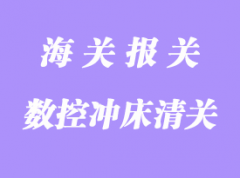 海关报关

数控冲床清关